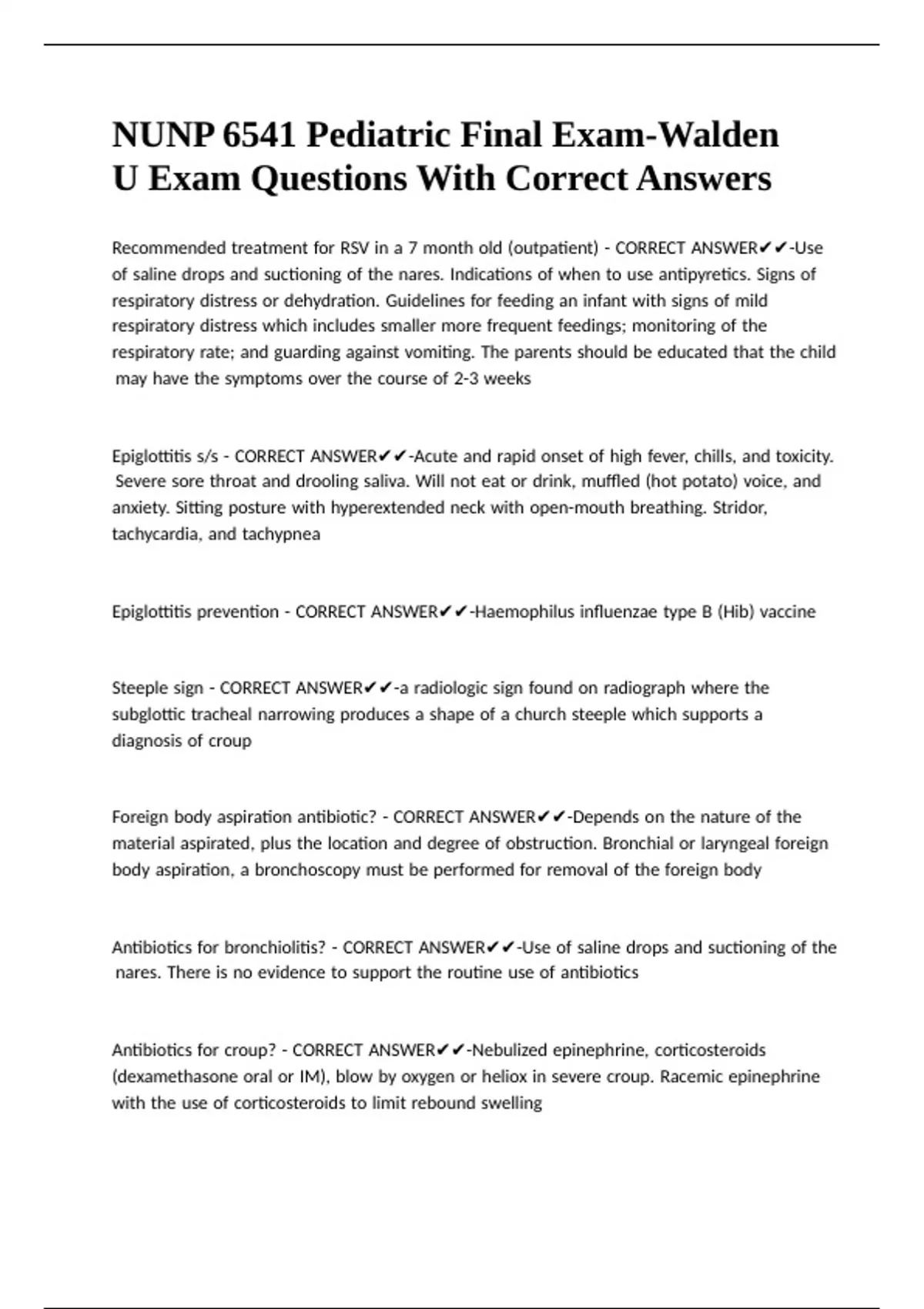 NUNP 6541 Pediatric Final Exam-Walden U Exam Questions With Correct Answers

Recommended treatment for RSV in a 7 month old (outpatient) - CORRECT ANSWER✔✔-Use of saline drops and suctioning of the nares. Indications of when to use antipyretics. Signs of respiratory distress or dehydration. Guidelines for feeding an infant with signs of mild respiratory distress which includes smaller more frequent feedings; monitoring of the respiratory rate; and guarding against vomiting. The parents should be educated that the child may have the symptoms over the course of 2-3 weeks

Epiglottitis s/s - CORRECT ANSWER✔✔-Acute and rapid onset of high fever, chills, and toxicity. Severe sore throat and drooling saliva. Will not eat or drink, muffled (hot potato) voice, and anxiety. Sitting posture with hyperextended neck with open-mouth breathing. Stridor, tachycardia, and tachypnea

Epiglottitis prevention - CORRECT ANSWER✔✔-Haemophilus influenzae type B (Hib) vaccine

Steeple sign - CORRECT ANSWER✔✔-a radiologic sign found on radiograph where the subglottic tracheal narrowing produces a shape of a church steeple which supports a diagnosis of croup

Foreign body aspiration antibiotic? - CORRECT ANSWER✔✔-Depends on the nature of the material aspirated, plus the location and degree of obstruction. Bronchial or laryngeal foreign body aspiration, a bronchoscopy must be performed for removal of the foreign body

Antibiotics for bronchiolitis? - CORRECT ANSWER✔✔-Use of saline drops and suctioning of the nares. There is no evidence to support the routine use of antibiotics

Antibiotics for croup? - CORRECT ANSWER✔✔-Nebulized epinephrine, corticosteroids (dexamethasone oral or IM), blow by oxygen or heliox in severe croup. Racemic epinephrine with the use of corticosteroids to limit rebound swelling